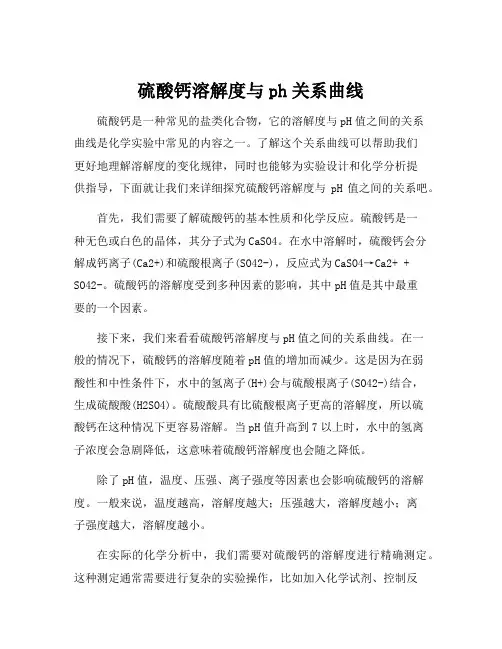 硫酸钙溶解度与ph关系曲线

硫酸钙是一种常见的盐类化合物，它的溶解度与pH值之间的关系曲线是化学实验中常见的内容之一。了解这个关系曲线可以帮助我们更好地理解溶解度的变化规律，同时也能够为实验设计和化学分析提供指导，下面就让我们来详细探究硫酸钙溶解度与 pH 值之间的关系吧。

首先，我们需要了解硫酸钙的基本性质和化学反应。硫酸钙是一种无色或白色的晶体，其分子式为CaSO4。在水中溶解时，硫酸钙会分解成钙离子(Ca2+)和硫酸根离子(SO42-)，反应式为CaSO4→Ca2+ + SO42-。硫酸钙的溶解度受到多种因素的影响，其中pH值是其中最重要的一个因素。

接下来，我们来看看硫酸钙溶解度与pH值之间的关系曲线。在一般的情况下，硫酸钙的溶解度随着pH值的增加而减少。这是因为在弱酸性和中性条件下，水中的氢离子(H+)会与硫酸根离子(SO42-)结合，生成硫酸酸(H2SO4)。硫酸酸具有比硫酸根离子更高的溶解度，所以硫酸钙在这种情况下更容易溶解。当pH值升高到7以上时，水中的氢离子浓度会急剧降低，这意味着硫酸钙溶解度也会随之降低。

除了pH值，温度、压强、离子强度等因素也会影响硫酸钙的溶解度。一般来说，温度越高，溶解度越大；压强越大，溶解度越小；离子强度越大，溶解度越小。

在实际的化学分析中，我们需要对硫酸钙的溶解度进行精确测定。这种测定通常需要进行复杂的实验操作，比如加入化学试剂、控制反